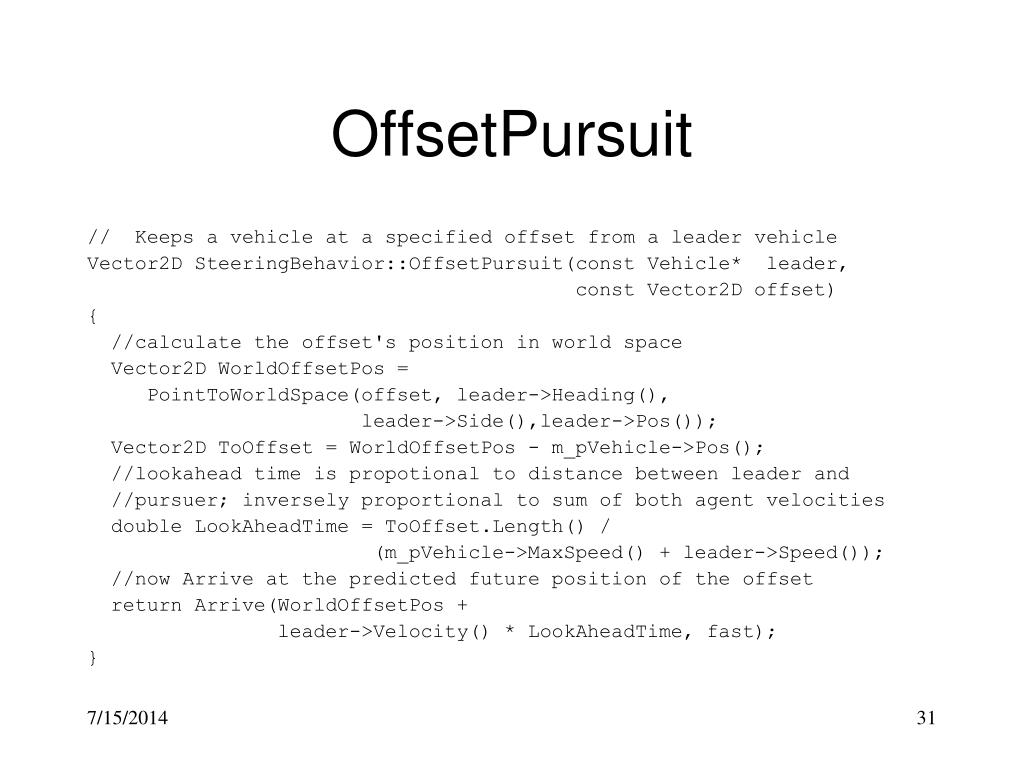 OffsetPursuit

//  Keeps a vehicle at a specified offset from a leader vehicle
Vector2D SteeringBehavior::OffsetPursuit(const Vehicle*  leader,
                                         const Vector2D offset)
{
  //calculate the offset's position in world space
  Vector2D WorldOffsetPos =
     PointToWorldSpace(offset, leader->Heading(),
                       leader->Side(),leader->Pos());
  Vector2D ToOffset = WorldOffsetPos - m_pVehicle->Pos();
  //lookahead time is propotional to distance between leader and
  //pursuer; inversely proportional to sum of both agent velocities
  double LookAheadTime = ToOffset.Length() /
                        (m_pVehicle->MaxSpeed() + leader->Speed());
  //now Arrive at the predicted future position of the offset
  return Arrive(WorldOffsetPos +
                leader->Velocity() * LookAheadTime, fast);
}

7/15/2014

31